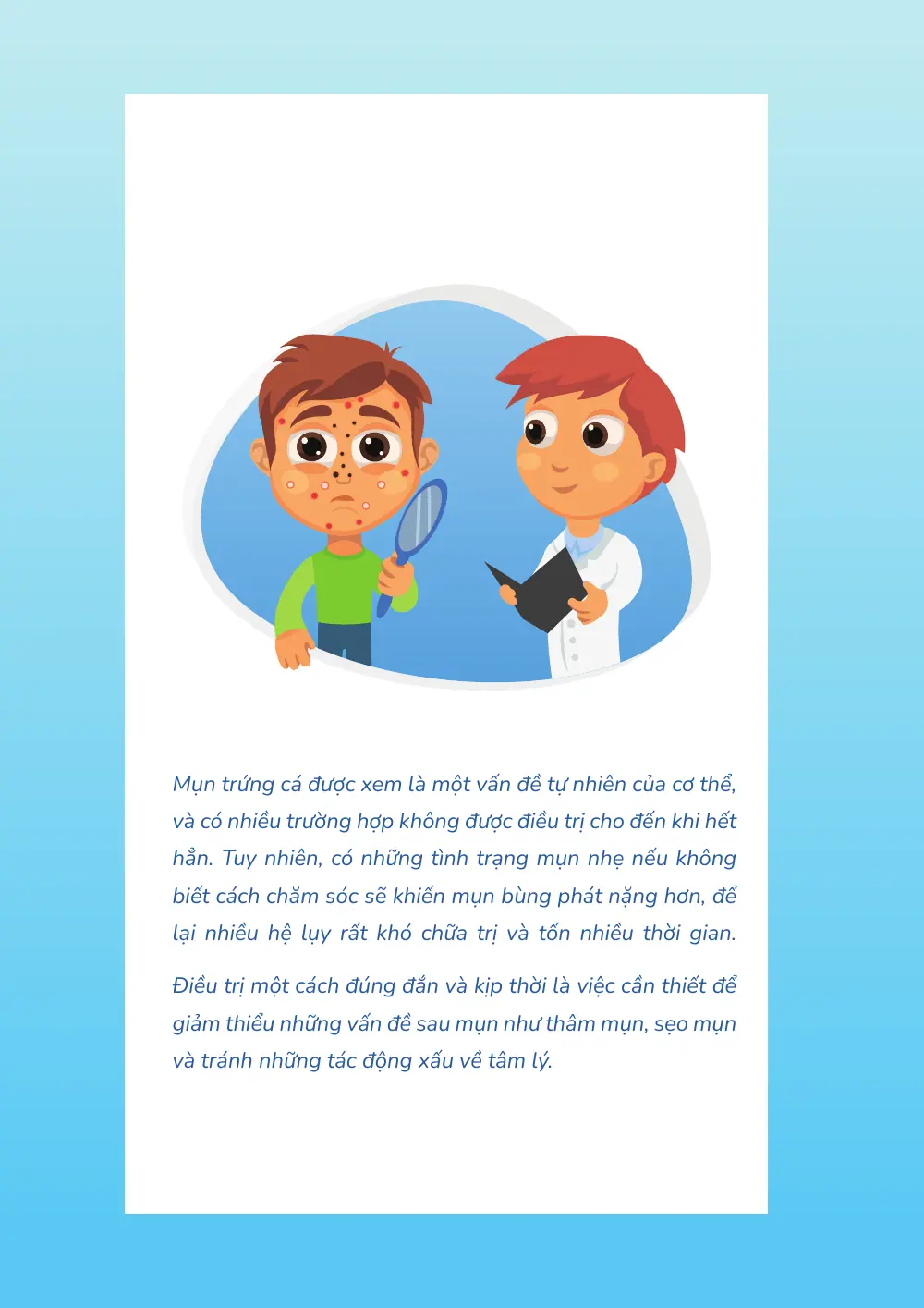 Mụn trứng cá được xem là một vấn đề tự nhiên của cơ thể, và có nhiều trường hợp không được điều trị cho đến khi hết hẳn. Tuy nhiên, có những tình trạng mụn nhẹ nếu không biết cách chăm sóc sẽ khiến mụn bùng phát nặng hơn, để lại nhiều hệ lụy rất khó chữa trị và tốn nhiều thời gian.

Điều trị một cách đúng đắn và kịp thời là việc cần thiết để giảm thiểu những vấn đề sau mụn như thâm mụn, sẹo mụn và tránh những tác động xấu về tâm lý.